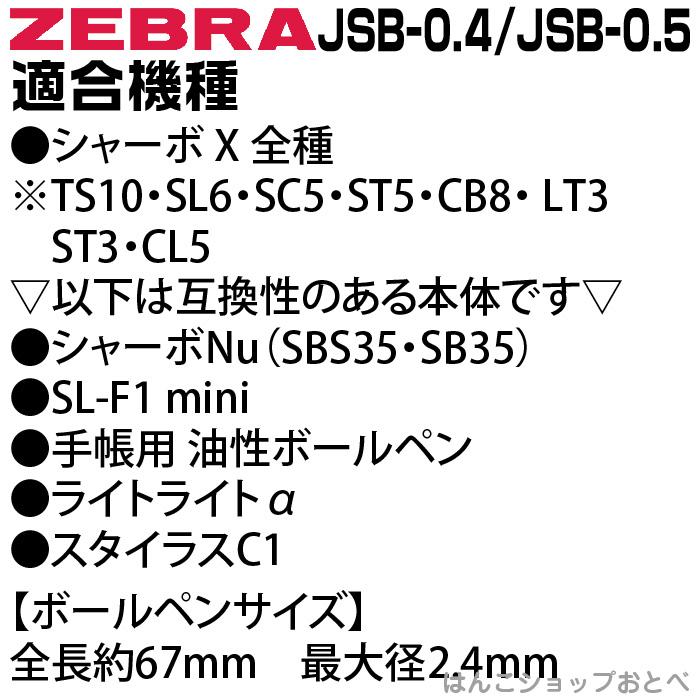 ZEBRA JSB-0.4/JSB-0.5
適合機種
●シャーボ X 全種
※TS10・SL6・SC5・ST5・CB8・LT3
ST3・CL5
▽以下は互換性のある本体です▽
●シャーボNu（SBS35・SB35）
●SL-F1 mini
●手帳用 油性ボールペン
●ライトライトα
●スタイラスC1
【ボールペンサイズ】
全長約67mm　最大径2.4mm
はんこショップおとべ